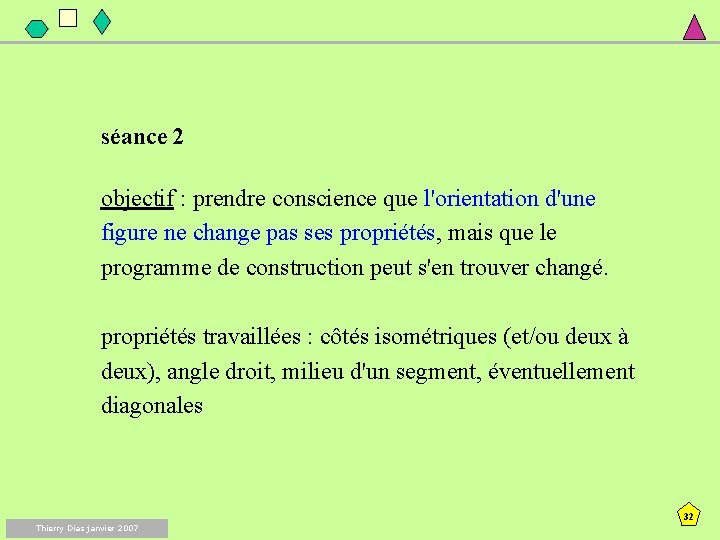 séance 2

objectif : prendre conscience que l'orientation d'une figure ne change pas ses propriétés, mais que le programme de construction peut s'en trouver changé.

propriétés travaillées : côtés isométriques (et/ou deux à deux), angle droit, milieu d'un segment, éventuellement diagonales

Thierry Dias janvier 2007

32